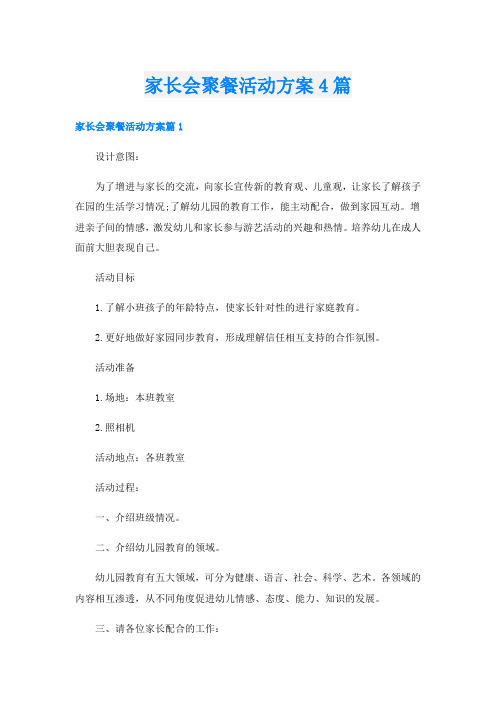 家长会聚餐活动方案4篇

家长会聚餐活动方案篇1

设计意图：

为了增进与家长的交流，向家长宣传新的教育观、儿童观，让家长了解孩子在园的生活学习情况；了解幼儿园的教育工作，能主动配合，做到家园互动。增进亲子间的情感，激发幼儿和家长参与游艺活动的兴趣和热情。培养幼儿在成人面前大胆表现自己。

活动目标

1.了解小班孩子的年龄特点，使家长针对性的进行家庭教育。

2.更好地做好家园同步教育，形成理解信任相互支持的合作氛围。

活动准备

1.场地：本班教室

2.照相机

活动地点：各班教室

活动过程：

一、介绍班级情况。

二、介绍幼儿园教育的领域。

幼儿园教育有五大领域，可分为健康、语言、社会、科学、艺术。各领域的内容相互渗透，从不同角度促进幼儿情感、态度、能力、知识的发展。

三、请各位家长配合的工作：